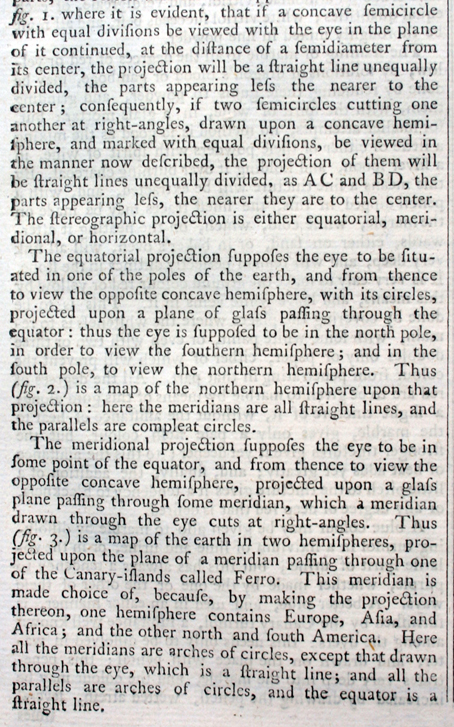 fig. 1. where it is evident, that if a concave ſemicircle with equal diviſions be viewed with the eye in the plane of it continued, at the diſtance of a ſemidiameter from its center, the projection will be a ſtraight line unequally divided, the parts appearing leſs the nearer to the center; conſequently, if two ſemicircles cutting one another at right-angles, drawn upon a concave hemiſphere, and marked with equal diviſions, be viewed in the manner now deſcribed, the projection of them will be ſtraight lines unequally divided, as AC and BD, the parts appearing leſs, the nearer they are to the center. The ſtereographic projection is either equatorial, meridional, or horizontal.

The equatorial projection ſuppoſes the eye to be ſituated in one of the poles of the earth, and from thence to view the oppoſite concave hemiſphere, with its circles, projected upon a plane of glaſs paſſing through the equator: thus the eye is ſuppoſed to be in the north pole, in order to view the ſouthern hemiſphere; and in the ſouth pole, to view the northern hemiſphere. Thus (fig. 2.) is a map of the northern hemiſphere upon that projection: here the meridians are all ſtraight lines, and the parallels are compleat circles.

The meridional projection ſuppoſes the eye to be in ſome point of the equator, and from thence to view the oppoſite concave hemiſphere, projected upon a glaſs plane paſſing through ſome meridian, which a meridian drawn through the eye cuts at right-angles. Thus (fig. 3.) is a map of the earth in two hemiſpheres, projected upon the plane of a meridian paſſing through one of the Canary-iſlands called Ferro. This meridian is made choice of, becauſe, by making the projection thereon, one hemiſphere contains Europe, Aſia, and Africa; and the other north and ſouth America. Here all the meridians are arches of circles, except that drawn through the eye, which is a ſtraight line; and all the parallels are arches of circles, and the equator is a ſtraight line.